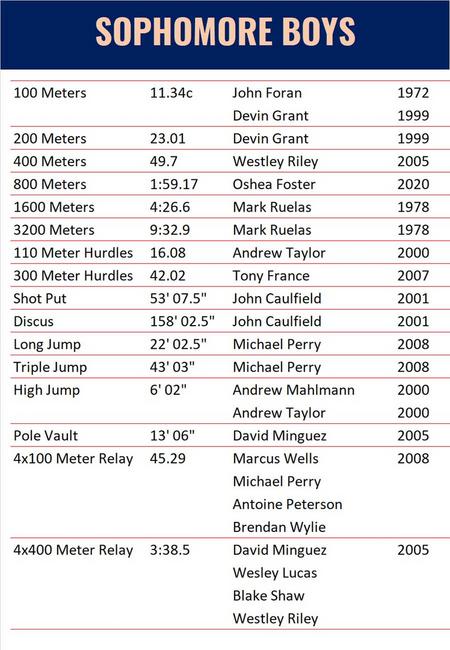 SOPHOMORE BOYS

| | | | |
|---|---|---|---|
| 100 Meters | 11.34c | John Foran | 1972 |
| | | Devin Grant | 1999 |
| 200 Meters | 23.01 | Devin Grant | 1999 |
| 400 Meters | 49.7 | Westley Riley | 2005 |
| 800 Meters | 1:59.17 | Oshea Foster | 2020 |
| 1600 Meters | 4:26.6 | Mark Ruelas | 1978 |
| 3200 Meters | 9:32.9 | Mark Ruelas | 1978 |
| 110 Meter Hurdles | 16.08 | Andrew Taylor | 2000 |
| 300 Meter Hurdles | 42.02 | Tony France | 2007 |
| Shot Put | 53' 07.5" | John Caulfield | 2001 |
| Discus | 158' 02.5" | John Caulfield | 2001 |
| Long Jump | 22' 02.5" | Michael Perry | 2008 |
| Triple Jump | 43' 03" | Michael Perry | 2008 |
| High Jump | 6' 02" | Andrew Mahlmann | 2000 |
| | | Andrew Taylor | 2000 |
| Pole Vault | 13' 06" | David Minguez | 2005 |
| 4x100 Meter Relay | 45.29 | Marcus Wells | 2008 |
| | | Michael Perry | |
| | | Antoine Peterson | |
| | | Brendan Wylie | |
| 4x400 Meter Relay | 3:38.5 | David Minguez | 2005 |
| | | Wesley Lucas | |
| | | Blake Shaw | |
| | | Westley Riley | |